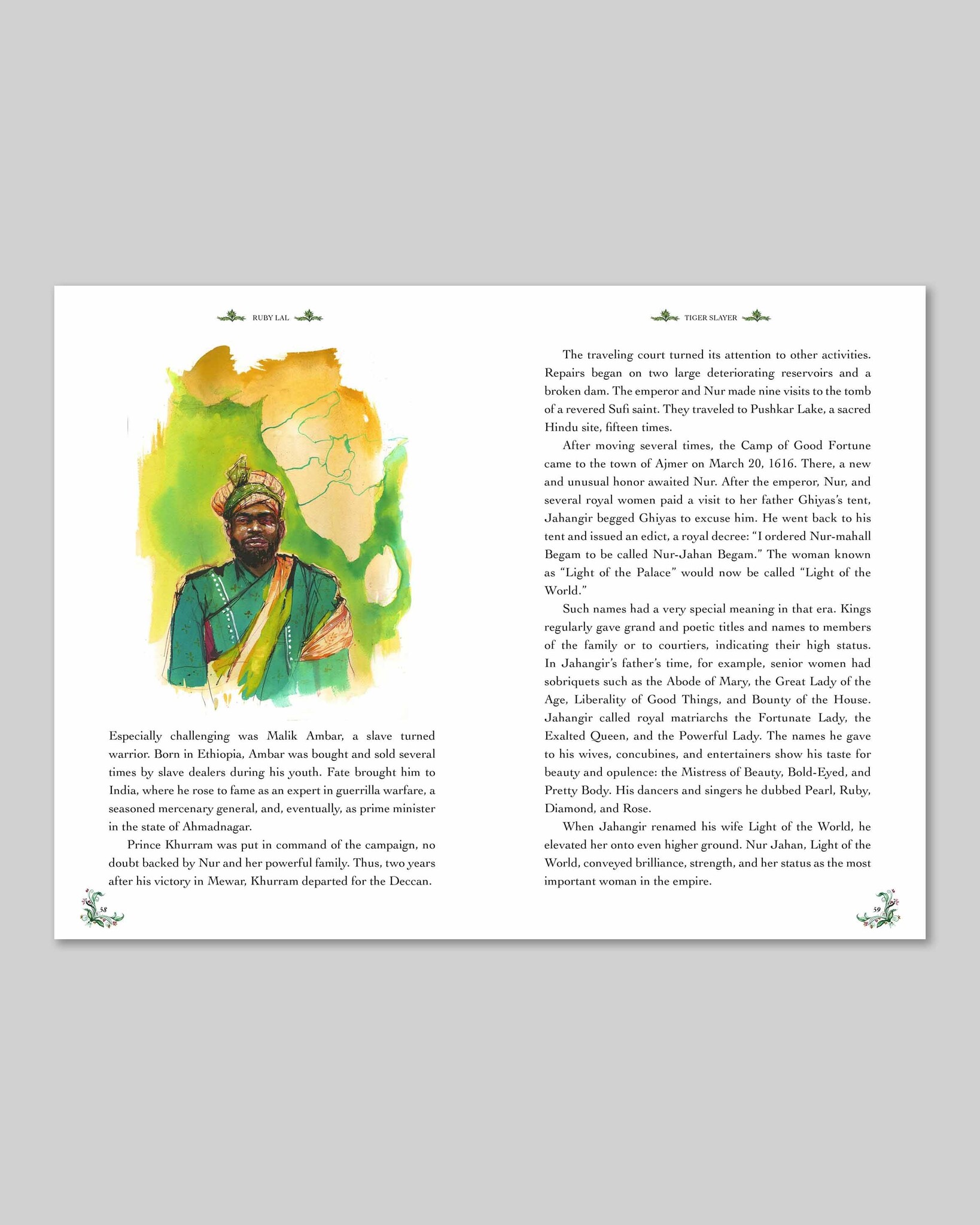 RUBY LAL

Especially challenging was Malik Ambar, a slave turned warrior. Born in Ethiopia, Ambar was bought and sold several times by slave dealers during his youth. Fate brought him to India, where he rose to fame as an expert in guerrilla warfare, a seasoned mercenary general, and, eventually, as prime minister in the state of Ahmadnagar.

Prince Khurram was put in command of the campaign, no doubt backed by Nur and her powerful family. Thus, two years after his victory in Mewar, Khurram departed for the Deccan.

58

TIGER SLAYER

The traveling court turned its attention to other activities. Repairs began on two large deteriorating reservoirs and a broken dam. The emperor and Nur made nine visits to the tomb of a revered Sufi saint. They traveled to Pushkar Lake, a sacred Hindu site, fifteen times.

After moving several times, the Camp of Good Fortune came to the town of Ajmer on March 20, 1616. There, a new and unusual honor awaited Nur. After the emperor, Nur, and several royal women paid a visit to her father Ghiyas's tent, Jahangir begged Ghiyas to excuse him. He went back to his tent and issued an edict, a royal decree: "I ordered Nur-mahall Begam to be called Nur-Jahan Begam." The woman known as "Light of the Palace" would now be called "Light of the World."

Such names had a very special meaning in that era. Kings regularly gave grand and poetic titles and names to members of the family or to courtiers, indicating their high status. In Jahangir's father's time, for example, senior women had sobriquets such as the Abode of Mary, the Great Lady of the Age, Liberality of Good Things, and Bounty of the House. Jahangir called royal matriarchs the Fortunate Lady, the Exalted Queen, and the Powerful Lady. The names he gave to his wives, concubines, and entertainers show his taste for beauty and opulence: the Mistress of Beauty, Bold-Eyed, and Pretty Body. His dancers and singers he dubbed Pearl, Ruby, Diamond, and Rose.

When Jahangir renamed his wife Light of the World, he elevated her onto even higher ground. Nur Jahan, Light of the World, conveyed brilliance, strength, and her status as the most important woman in the empire.

59